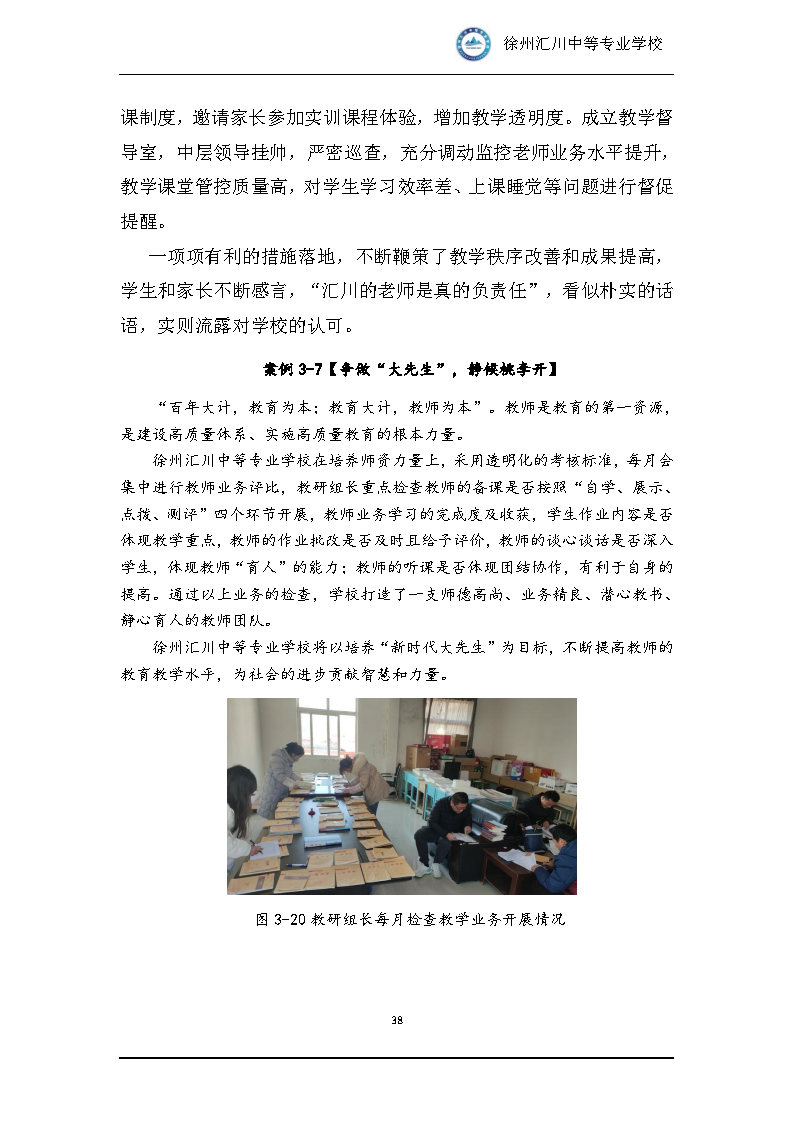 徐州汇川中等专业学校

课制度，邀请家长参加实训课程体验，增加教学透明度。成立教学督导室，中层领导挂帅，严密巡查，充分调动监控老师业务水平提升，教学课堂管控质量高，对学生学习效率差、上课睡觉等问题进行督促提醒。

一项项有利的措施落地，不断鞭策了教学秩序改善和成果提高，学生和家长不断感言，“汇川的老师是真的负责任”，看似朴实的话语，实则流露对学校的认可。

案例 3-7【争做“大先生”，静候桃李开】

“百年大计，教育为本；教育大计，教师为本”。教师是教育的第一资源，是建设高质量体系、实施高质量教育的根本力量。

徐州汇川中等专业学校在培养师资力量上，采用透明化的考核标准，每月会集中进行教师业务评比，教研组长重点检查教师的备课是否按照“自学、展示、点拨、测评”四个环节开展，教师业务学习的完成度及收获，学生作业内容是否体现教学重点，教师的作业批改是否及时且给予评价，教师的谈心谈话是否深入学生，体现教师“育人”的能力；教师的听课是否体现团结协作，有利于自身的提高。通过以上业务的检查，学校打造了一支师德高尚、业务精良、潜心教书、静心育人的教师团队。

徐州汇川中等专业学校将以培养“新时代大先生”为目标，不断提高教师的教育教学水平，为社会的进步贡献智慧和力量。

图 3-20 教研组长每月检查教学业务开展情况

38